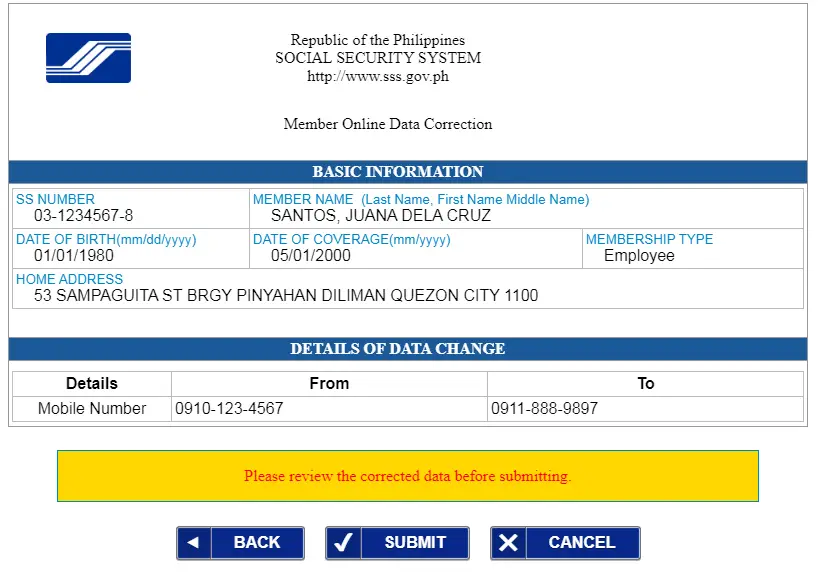 Republic of the Philippines
SOCIAL SECURITY SYSTEM
http://www.sss.gov.ph

Member Online Data Correction

BASIC INFORMATION

SS NUMBER
03-1234567-8

MEMBER NAME (Last Name, First Name Middle Name)
SANTOS, JUANA DELA CRUZ

DATE OF BIRTH(mm/dd/yyyy)
01/01/1980

DATE OF COVERAGE(mm/yyyy)
05/01/2000

MEMBERSHIP TYPE
Employee

HOME ADDRESS
53 SAMPAGUITA ST BRGY PINYAHAN DILIMAN QUEZON CITY 1100

DETAILS OF DATA CHANGE

| Details | From | To |
|---|---|---|
| Mobile Number | 0910-123-4567 | 0911-888-9897 |

Please review the corrected data before submitting.

BACK
SUBMIT
CANCEL